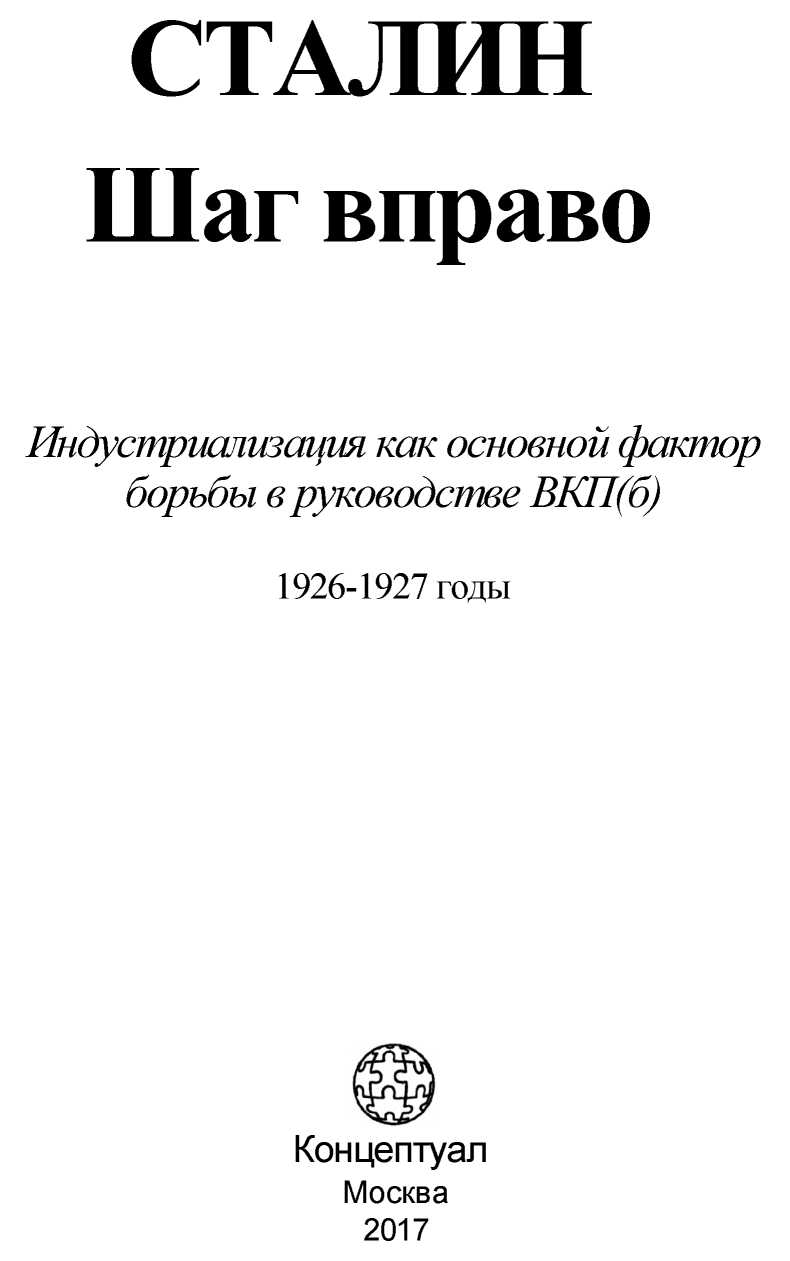 СТАЛИН
Шаг вправо

Индустриализация как основной фактор борьбы в руководстве ВКП(б)

1926-1927 годы

Концептуал
Москва
2017